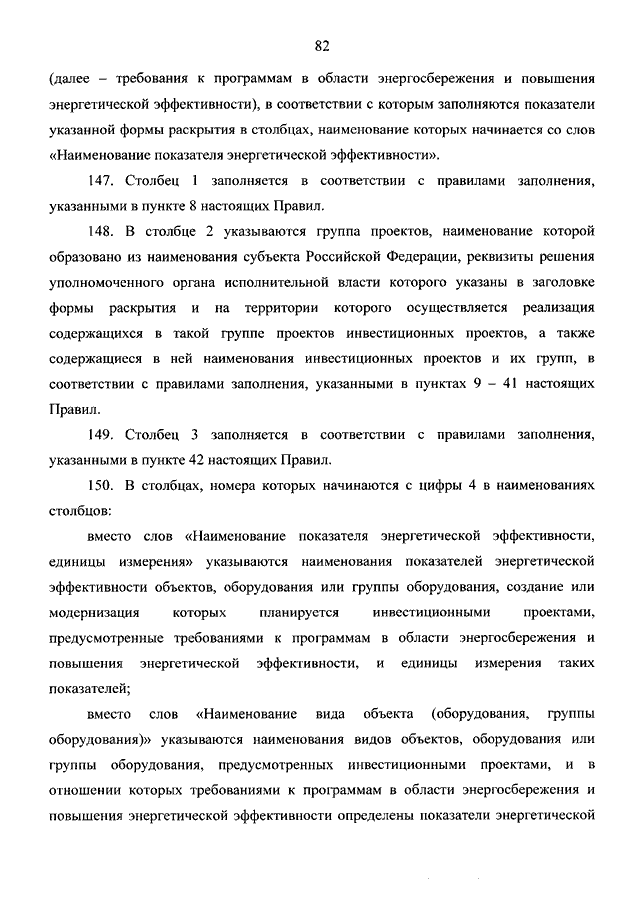 82

(далее – требования к программам в области энергосбережения и повышения энергетической эффективности), в соответствии с которым заполняются показатели указанной формы раскрытия в столбцах, наименование которых начинается со слов «Наименование показателя энергетической эффективности».

147. Столбец 1 заполняется в соответствии с правилами заполнения, указанными в пункте 8 настоящих Правил.

148. В столбце 2 указываются группа проектов, наименование которой образовано из наименования субъекта Российской Федерации, реквизиты решения уполномоченного органа исполнительной власти которого указаны в заголовке формы раскрытия и на территории которого осуществляется реализация содержащихся в такой группе проектов инвестиционных проектов, а также содержащиеся в ней наименования инвестиционных проектов и их групп, в соответствии с правилами заполнения, указанными в пунктах 9 – 41 настоящих Правил.

149. Столбец 3 заполняется в соответствии с правилами заполнения, указанными в пункте 42 настоящих Правил.

150. В столбцах, номера которых начинаются с цифры 4 в наименованиях столбцов:

вместо слов «Наименование показателя энергетической эффективности, единицы измерения» указываются наименования показателей энергетической эффективности объектов, оборудования или группы оборудования, создание или модернизация которых планируется инвестиционными проектами, предусмотренные требованиями к программам в области энергосбережения и повышения энергетической эффективности, и единицы измерения таких показателей;

вместо слов «Наименование вида объекта (оборудования, группы оборудования)» указываются наименования видов объектов, оборудования или группы оборудования, предусмотренных инвестиционными проектами, и в отношении которых требованиями к программам в области энергосбережения и повышения энергетической эффективности определены показатели энергетической